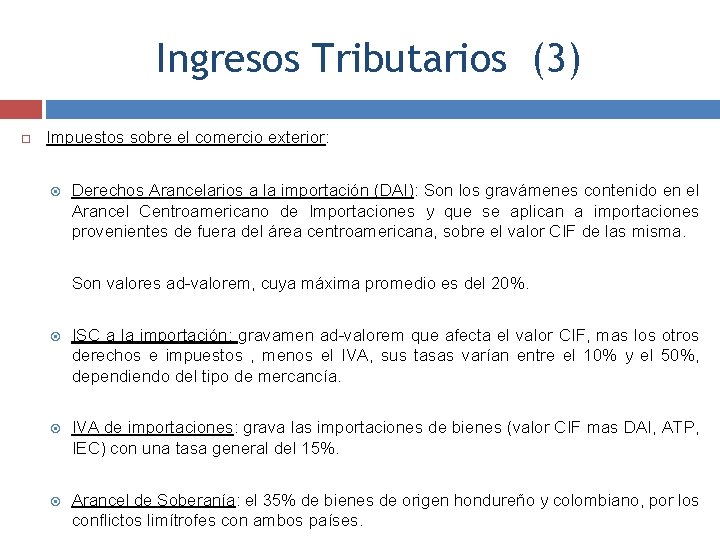 Ingresos Tributarios (3)

Impuestos sobre el comercio exterior:

Derechos Arancelarios a la importación (DAI): Son los gravámenes contenido en el Arancel Centroamericano de Importaciones y que se aplican a importaciones provenientes de fuera del área centroamericana, sobre el valor CIF de las misma.

Son valores ad-valorem, cuya máxima promedio es del 20%.

ISC a la importación: gravamen ad-valorem que afecta el valor CIF, mas los otros derechos e impuestos , menos el IVA, sus tasas varían entre el 10% y el 50%, dependiendo del tipo de mercancía.

IVA de importaciones: grava las importaciones de bienes (valor CIF mas DAI, ATP, IEC) con una tasa general del 15%.

Arancel de Soberanía: el 35% de bienes de origen hondureño y colombiano, por los conflictos limítrofes con ambos países.